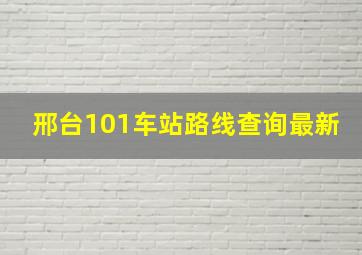 邢台101车站路线查询最新